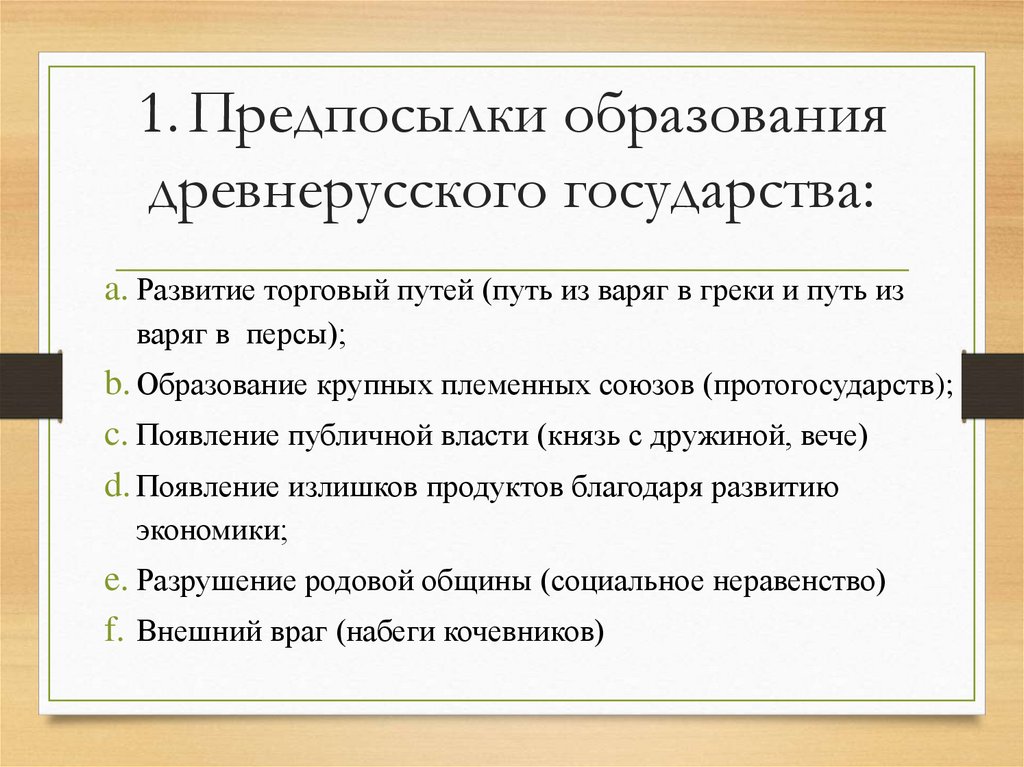 1. Предпосылки образования древнерусского государства:

a. Развитие торговый путей (путь из варяг в греки и путь из варяг в персы);
b. Образование крупных племенных союзов (протогосударств);
c. Появление публичной власти (князь с дружиной, вече)
d. Появление излишков продуктов благодаря развитию экономики;
e. Разрушение родовой общины (социальное неравенство)
f. Внешний враг (набеги кочевников)